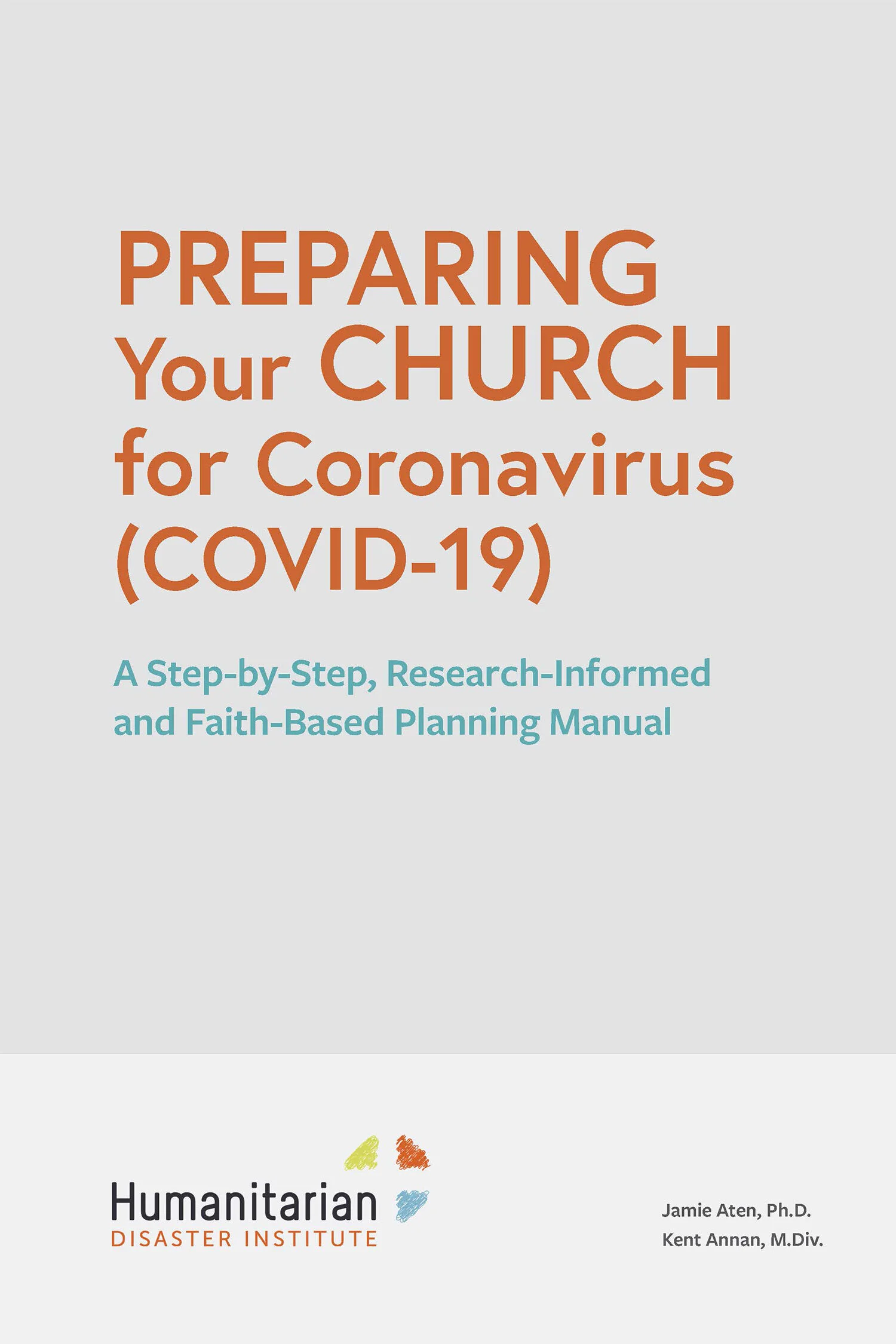 PREPARING
Your CHURCH
for Coronavirus
(COVID-19)

A Step-by-Step, Research-Informed and Faith-Based Planning Manual

Humanitarian
DISASTER INSTITUTE

Jamie Aten, Ph.D.
Kent Annan, M.Div.